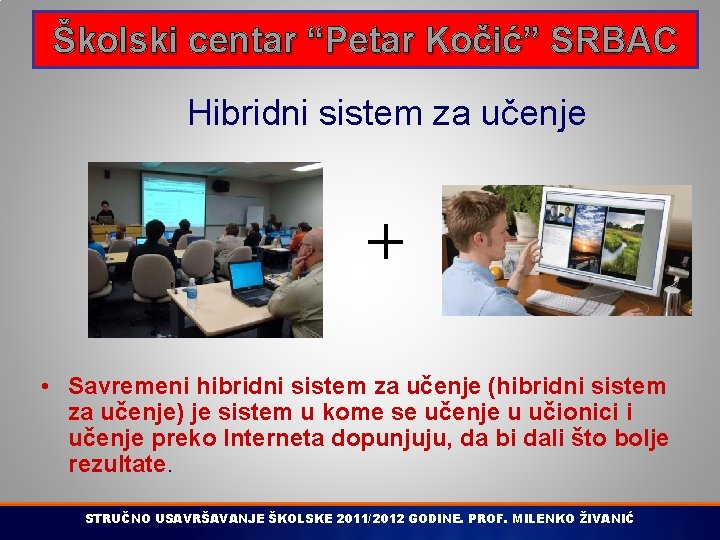 Školski centar “Petar Kočić” SRBAC

Hibridni sistem za učenje

+

• Savremeni hibridni sistem za učenje (hibridni sistem za učenje) je sistem u kome se učenje u učionici i učenje preko Interneta dopunjuju, da bi dali što bolje rezultate.

STRUČNO USAVRŠAVANJE ŠKOLSKE 2011/2012 GODINE. PROF. MILENKO ŽIVANIĆ